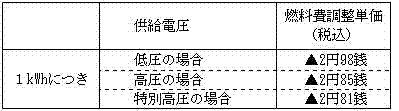 |  | 供給電圧 | 燃料費調整単価（税込） |
|---|---|---|
| 1kWhにつき | 低圧の場合 | ▲2円98銭 |
|  | 高圧の場合 | ▲2円85銭 |
|  | 特別高圧の場合 | ▲2円81銭 |